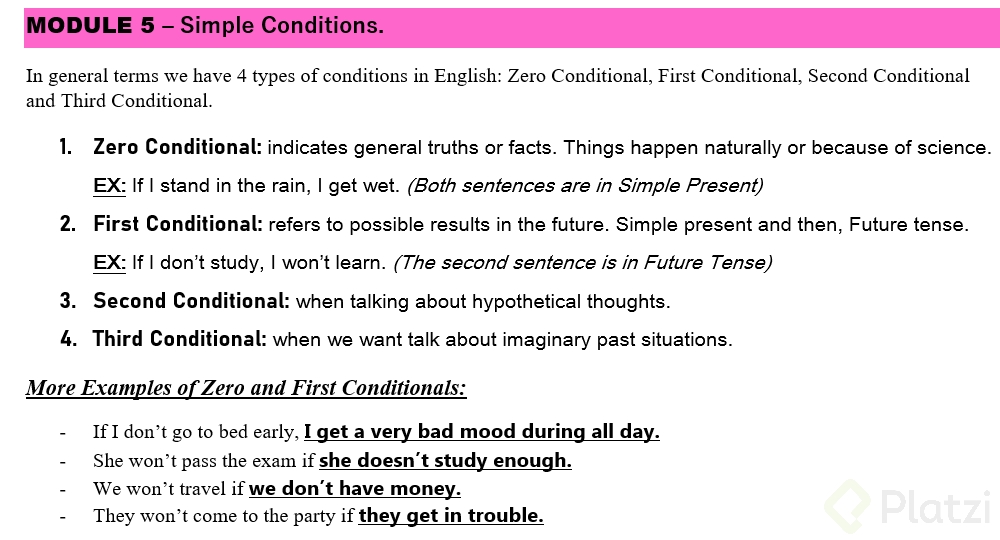 MODULE 5 – Simple Conditions.

In general terms we have 4 types of conditions in English: Zero Conditional, First Conditional, Second Conditional and Third Conditional.

1. Zero Conditional: indicates general truths or facts. Things happen naturally or because of science.

EX: If I stand in the rain, I get wet. (Both sentences are in Simple Present)

2. First Conditional: refers to possible results in the future. Simple present and then, Future tense.

EX: If I don't study, I won't learn. (The second sentence is in Future Tense)

3. Second Conditional: when talking about hypothetical thoughts.

4. Third Conditional: when we want talk about imaginary past situations.

More Examples of Zero and First Conditionals:

- If I don't go to bed early, I get a very bad mood during all day.
- She won't pass the exam if she doesn't study enough.
- We won't travel if we don't have money.
- They won't come to the party if they get in trouble.

Platzi